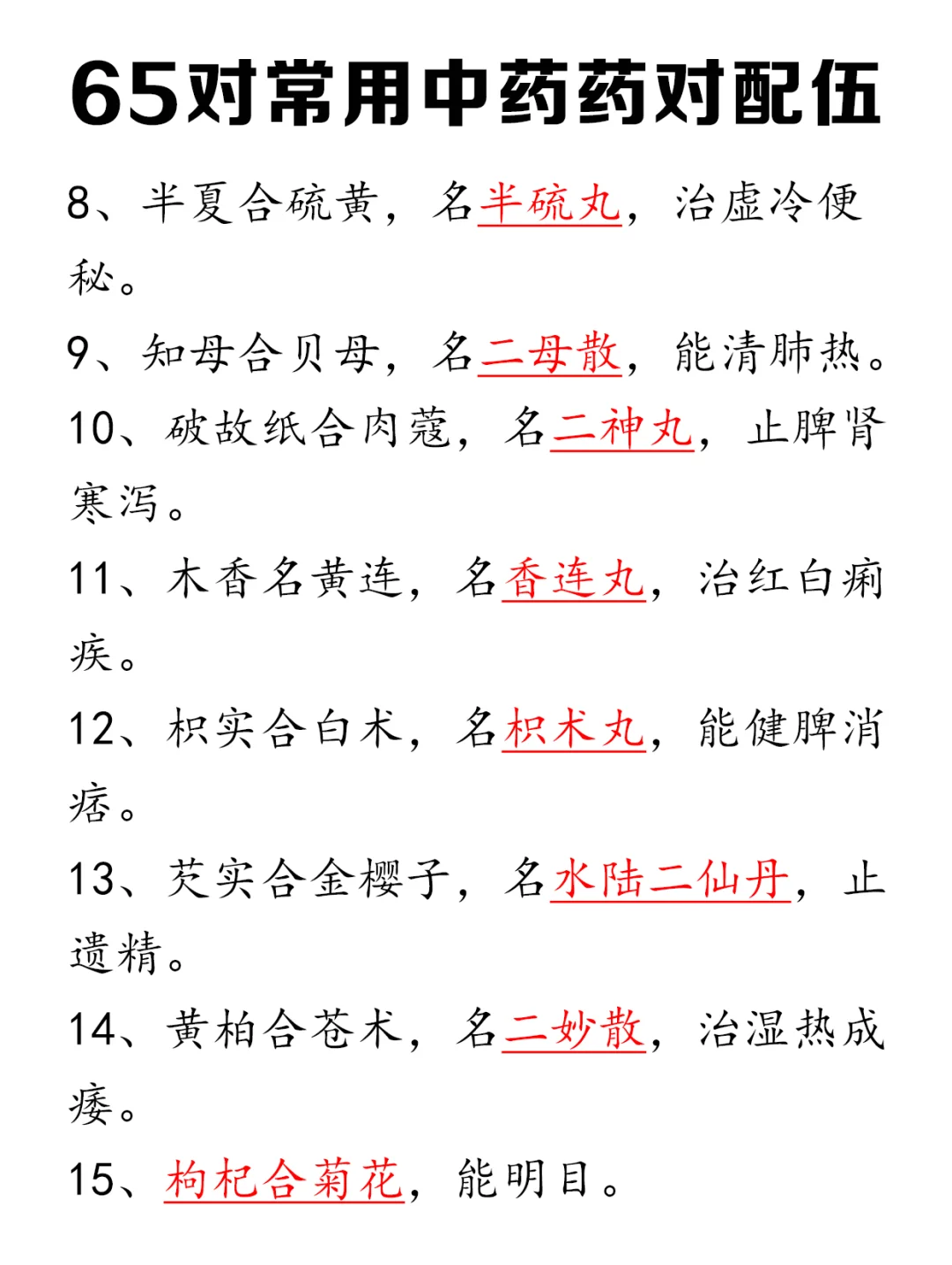 65对常用中药药对配伍

8、半夏合硫黄，名半硫丸，治虚冷便秘。

9、知母合贝母，名二母散，能清肺热。

10、破故纸合肉蔻，名二神丸，止脾肾寒泻。

11、木香名黄连，名香连丸，治红白痢疾。

12、枳实合白术，名枳术丸，能健脾消痞。

13、芡实合金樱子，名水陆二仙丹，止遗精。

14、黄柏合苍术，名二妙散，治湿热成痿。

15、枸杞合菊花，能明目。